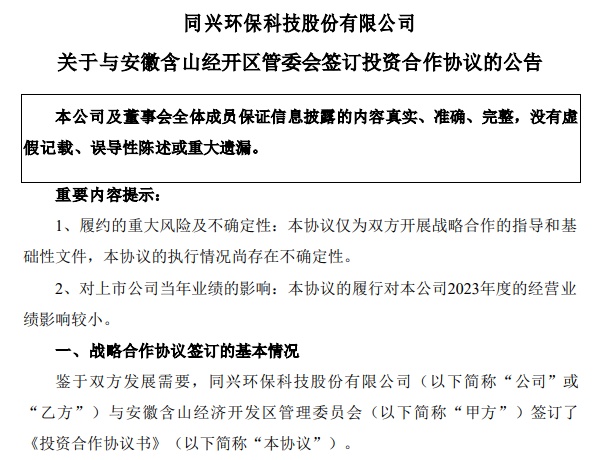 同兴环保科技股份有限公司

关于与安徽含山经开区管委会签订投资合作协议的公告

本公司及董事会全体成员保证信息披露的内容真实、准确、完整，没有虚假记载、误导性陈述或重大遗漏。

重要内容提示：

1、履约的重大风险及不确定性：本协议仅为双方开展战略合作的指导和基础性文件，本协议的执行情况尚存在不确定性。

2、对上市公司当年业绩的影响：本协议的履行对本公司2023年度的经营业绩影响较小。

一、战略合作协议签订的基本情况

鉴于双方发展需要，同兴环保科技股份有限公司（以下简称“公司”或“乙方”）与安徽含山经济开发区管理委员会（以下简称“甲方”）签订了《投资合作协议书》（以下简称“本协议”）。